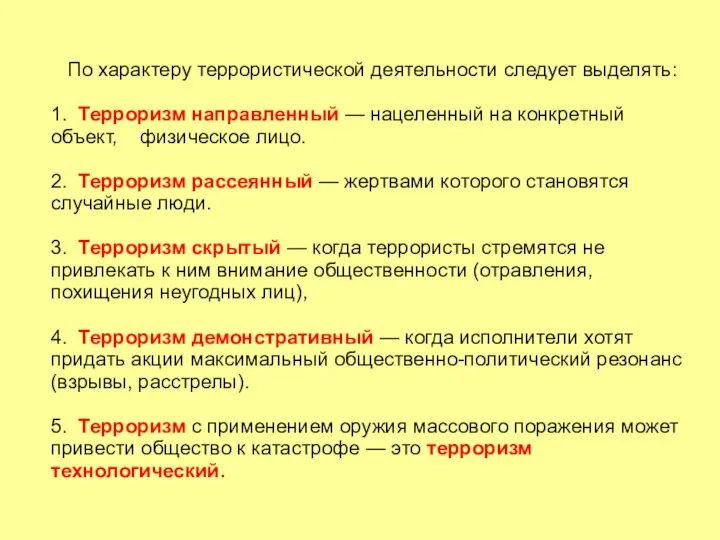 По характеру террористической деятельности следует выделять:

1. Терроризм направленный — нацеленный на конкретный объект, физическое лицо.

2. Терроризм рассеянный — жертвами которого становятся случайные люди.

3. Терроризм скрытый — когда террористы стремятся не привлекать к ним внимание общественности (отравления, похищения неугодных лиц),

4. Терроризм демонстративный — когда исполнители хотят придать акции максимальный общественно-политический резонанс (взрывы, расстрелы).

5. Терроризм с применением оружия массового поражения может привести общество к катастрофе — это терроризм технологический.